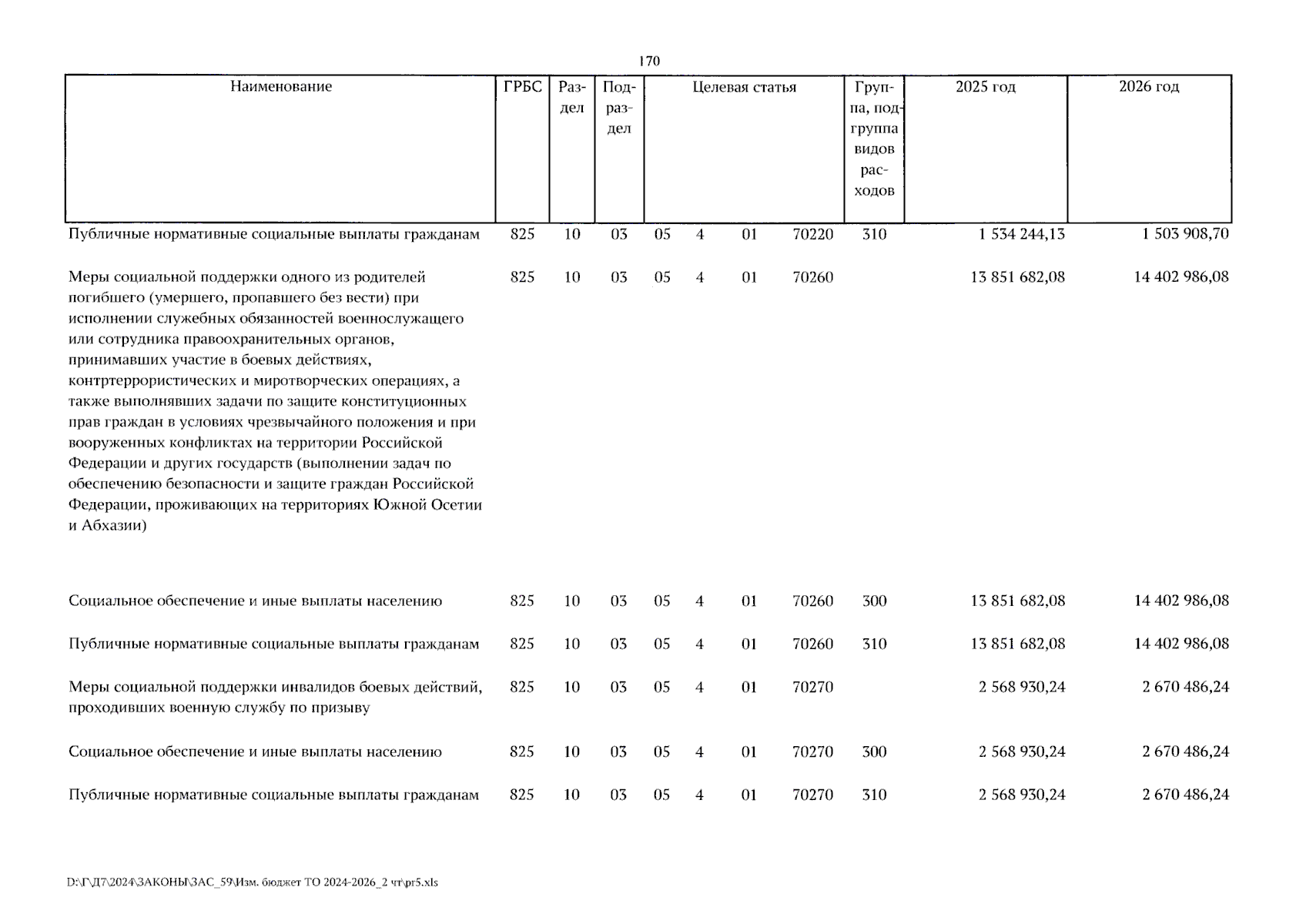 170

| Наименование | ГРБС | Раздел | Подраздел | Целевая статья | | | | Группа, подгруппа видов расходов | 2025 год | 2026 год |
|---|---|---|---|---|---|---|---|---|---|---|
| Публичные нормативные социальные выплаты гражданам | 825 | 10 | 03 | 05 | 4 | 01 | 70220 | 310 | 1 534 244,13 | 1 503 908,70 |
| Меры социальной поддержки одного из родителей погибшего (умершего, пропавшего без вести) при исполнении служебных обязанностей военнослужащего или сотрудника правоохранительных органов, принимавших участие в боевых действиях, контртеррористических и миротворческих операциях, а также выполнявших задачи по защите конституционных прав граждан в условиях чрезвычайного положения и при вооруженных конфликтах на территории Российской Федерации и других государств (выполнении задач по обеспечению безопасности и защите граждан Российской Федерации, проживающих на территориях Южной Осетии и Абхазии) | 825 | 10 | 03 | 05 | 4 | 01 | 70260 | | 13 851 682,08 | 14 402 986,08 |
| Социальное обеспечение и иные выплаты населению | 825 | 10 | 03 | 05 | 4 | 01 | 70260 | 300 | 13 851 682,08 | 14 402 986,08 |
| Публичные нормативные социальные выплаты гражданам | 825 | 10 | 03 | 05 | 4 | 01 | 70260 | 310 | 13 851 682,08 | 14 402 986,08 |
| Меры социальной поддержки инвалидов боевых действий, проходивших военную службу по призыву | 825 | 10 | 03 | 05 | 4 | 01 | 70270 | | 2 568 930,24 | 2 670 486,24 |
| Социальное обеспечение и иные выплаты населению | 825 | 10 | 03 | 05 | 4 | 01 | 70270 | 300 | 2 568 930,24 | 2 670 486,24 |
| Публичные нормативные социальные выплаты гражданам | 825 | 10 | 03 | 05 | 4 | 01 | 70270 | 310 | 2 568 930,24 | 2 670 486,24 |

D:\Г\Д7\2024\ЗАКОНЫ\ЗАС_59\Изм. бюджет ТО 2024-2026_2 чт\pr5.xls